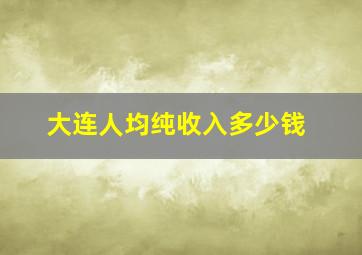 大连人均纯收入多少钱